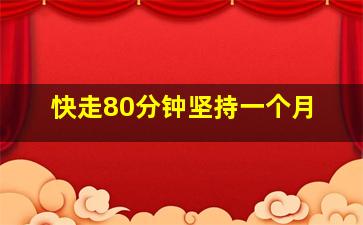 快走80分钟坚持一个月